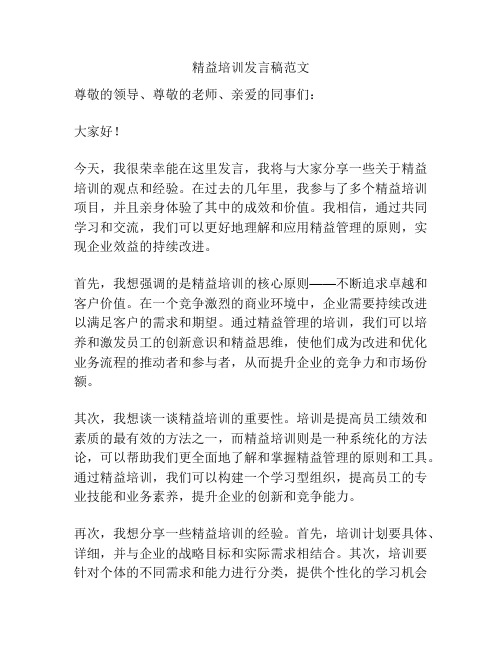 精益培训发言稿范文

尊敬的领导、尊敬的老师、亲爱的同事们：

大家好！

今天，我很荣幸能在这里发言，我将与大家分享一些关于精益培训的观点和经验。在过去的几年里，我参与了多个精益培训项目，并且亲身体验了其中的成效和价值。我相信，通过共同学习和交流，我们可以更好地理解和应用精益管理的原则，实现企业效益的持续改进。

首先，我想强调的是精益培训的核心原则——不断追求卓越和客户价值。在一个竞争激烈的商业环境中，企业需要持续改进以满足客户的需求和期望。通过精益管理的培训，我们可以培养和激发员工的创新意识和精益思维，使他们成为改进和优化业务流程的推动者和参与者，从而提升企业的竞争力和市场份额。

其次，我想谈一谈精益培训的重要性。培训是提高员工绩效和素质的最有效的方法之一，而精益培训则是一种系统化的方法论，可以帮助我们更全面地了解和掌握精益管理的原则和工具。通过精益培训，我们可以构建一个学习型组织，提高员工的专业技能和业务素养，提升企业的创新和竞争能力。

再次，我想分享一些精益培训的经验。首先，培训计划要具体、详细，并与企业的战略目标和实际需求相结合。其次，培训要针对个体的不同需求和能力进行分类，提供个性化的学习机会